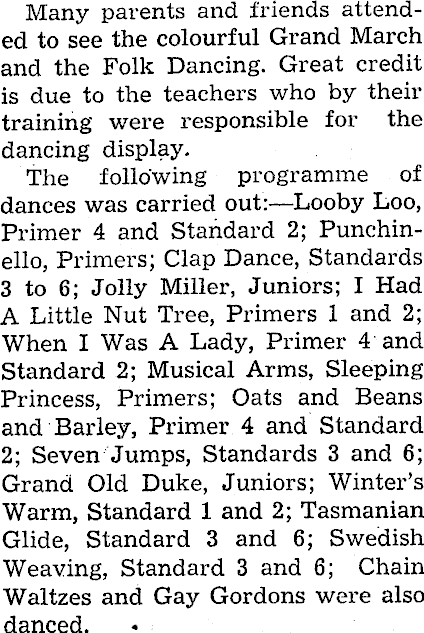 Many parents and friends attended to see the colourful Grand March and the Folk Dancing. Great credit is due to the teachers who by their training were responsible for the dancing display.

The following programme of dances was carried out:—Looby Loo, Primer 4 and Standard 2; Punchinello, Primers; Clap Dance, Standards 3 to 6; Jolly Miller, Juniors; I Had A Little Nut Tree, Primers 1 and 2; When I Was A Lady, Primer 4 and Standard 2; Musical Arms, Sleeping Princess, Primers; Oats and Beans and Barley, Primer 4 and Standard 2; Seven Jumps, Standards 3 and 6; Grand Old Duke, Juniors; Winter's Warm, Standard 1 and 2; Tasmanian Glide, Standard 3 and 6; Swedish Weaving, Standard 3 and 6; Chain Waltzes and Gay Gordons were also danced.